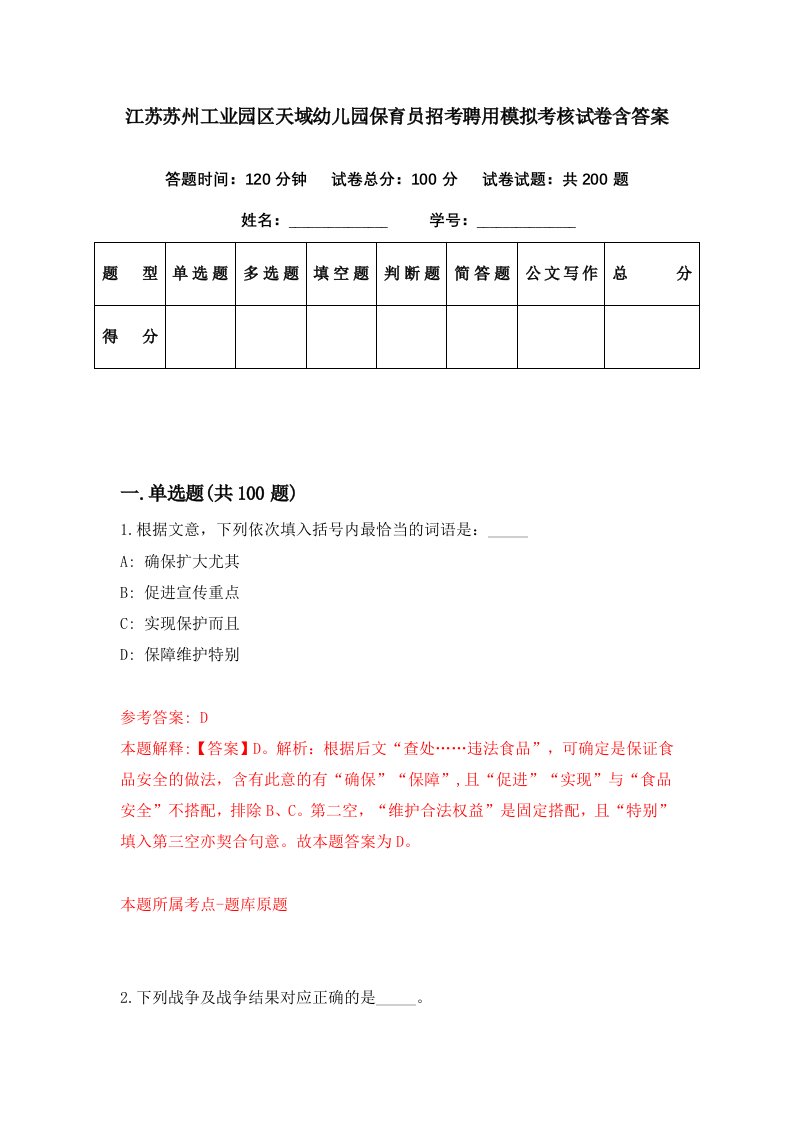 江苏苏州工业园区天域幼儿园保育员招考聘用模拟考核试卷含答案

答题时间：120 分钟　试卷总分：100 分　试卷试题：共 200 题

姓名：____________　学号：____________

| 题　型 | 单选题 | 多选题 | 填空题 | 判断题 | 简答题 | 公文写作 | 总　分 |
|---|---|---|---|---|---|---|---|
| 得　分 | | | | | | | |

一.单选题(共 100 题)

1.根据文意，下列依次填入括号内最恰当的词语是：_____

A: 确保扩大尤其

B: 促进宣传重点

C: 实现保护而且

D: 保障维护特别

参考答案: D

本题解释:【答案】D。解析：根据后文“查处……违法食品”，可确定是保证食品安全的做法，含有此意的有“确保”“保障”,且“促进”“实现”与“食品安全”不搭配，排除 B、C。第二空，“维护合法权益”是固定搭配，且“特别”填入第三空亦契合句意。故本题答案为 D。

本题所属考点-题库原题

2.下列战争及战争结果对应正确的是_____。